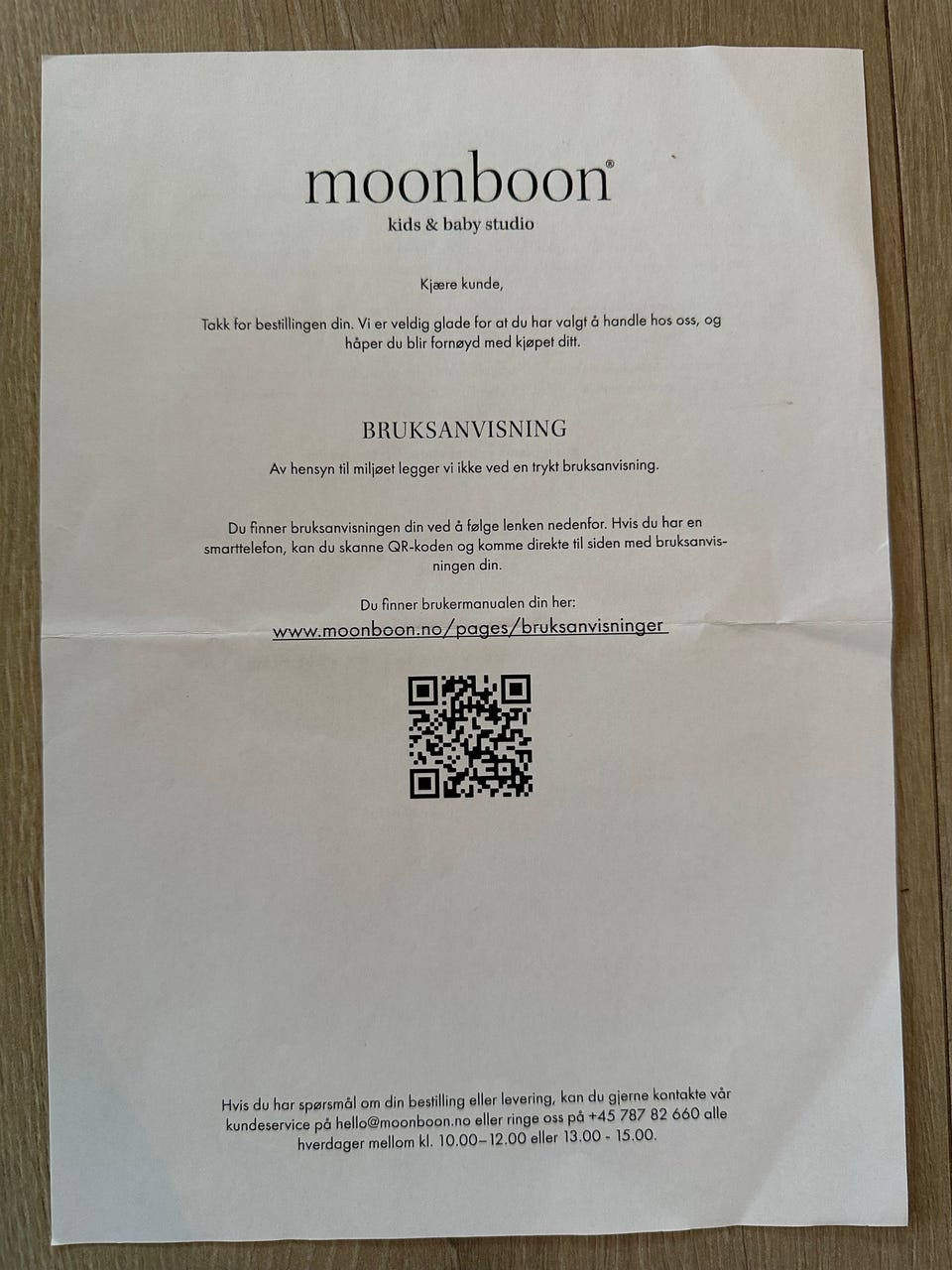 moonboon®
kids & baby studio

Kjære kunde,

Takk for bestillingen din. Vi er veldig glade for at du har valgt å handle hos oss, og håper du blir fornøyd med kjøpet ditt.

BRUKSANVISNING

Av hensyn til miljøet legger vi ikke ved en trykt bruksanvisning.

Du finner bruksanvisningen din ved å følge lenken nedenfor. Hvis du har en smarttelefon, kan du skanne QR-koden og komme direkte til siden med bruksanvisningen din.

Du finner brukermanualen din her:
www.moonboon.no/pages/bruksanvisninger

Hvis du har spørsmål om din bestilling eller levering, kan du gjerne kontakte vår kundeservice på hello@moonboon.no eller ringe oss på +45 787 82 660 alle hverdager mellom kl. 10.00–12.00 eller 13.00 - 15.00.